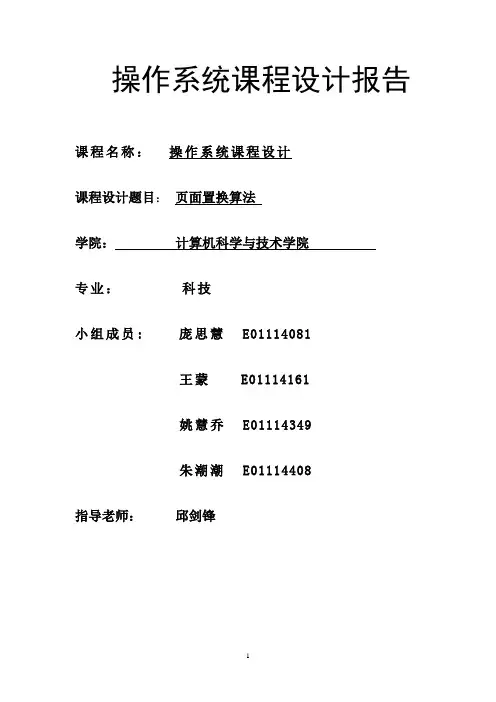 操作系统课程设计报告

课程名称： 操作系统课程设计

课程设计题目： 页面置换算法

学院： 计算机科学与技术学院

专业： 科技

小组成员： 庞思慧 E01114081

王蒙 E01114161

姚慧乔 E01114349

朱潮潮 E01114408

指导老师： 邱剑锋

1